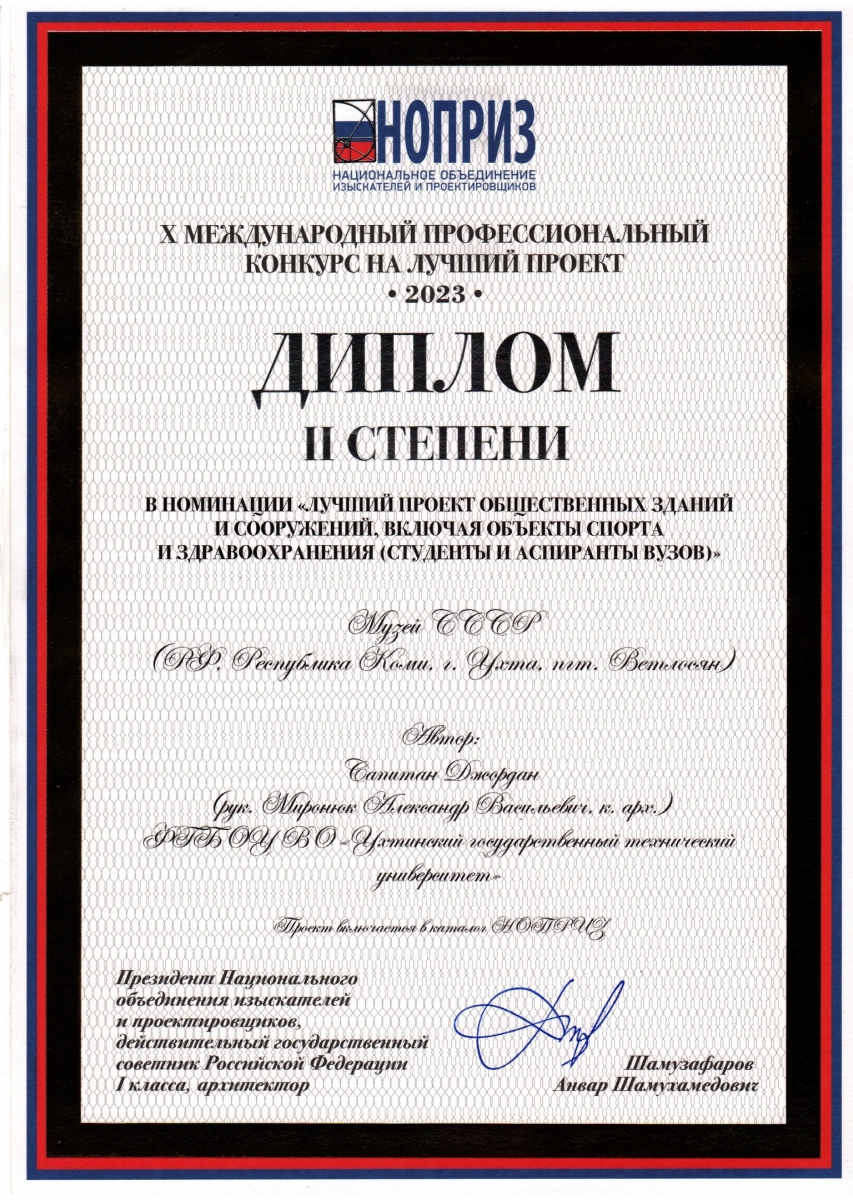 НОПРИЗ
НАЦИОНАЛЬНОЕ ОБЪЕДИНЕНИЕ ИЗЫСКАТЕЛЕЙ И ПРОЕКТИРОВЩИКОВ

X МЕЖДУНАРОДНЫЙ ПРОФЕССИОНАЛЬНЫЙ КОНКУРС НА ЛУЧШИЙ ПРОЕКТ
• 2023 •

ДИПЛОМ
II СТЕПЕНИ

В НОМИНАЦИИ «ЛУЧШИЙ ПРОЕКТ ОБЩЕСТВЕННЫХ ЗДАНИЙ И СООРУЖЕНИЙ, ВКЛЮЧАЯ ОБЪЕКТЫ СПОРТА И ЗДРАВООХРАНЕНИЯ (СТУДЕНТЫ И АСПИРАНТЫ ВУЗОВ)»

Музей СССР
(РФ, Республика Коми, г. Ухта, пгт. Ветлосян)

Автор:
Сапитан Джордан
(рук. Миронюк Александр Васильевич, к. арх.)
ФГБОУ ВО «Ухтинский государственный технический университет»

Проект включается в каталог НОПРИЗ

Президент Национального объединения изыскателей и проектировщиков, действительный государственный советник Российской Федерации I класса, архитектор

Шамузафаров
Анвар Шамухамедович